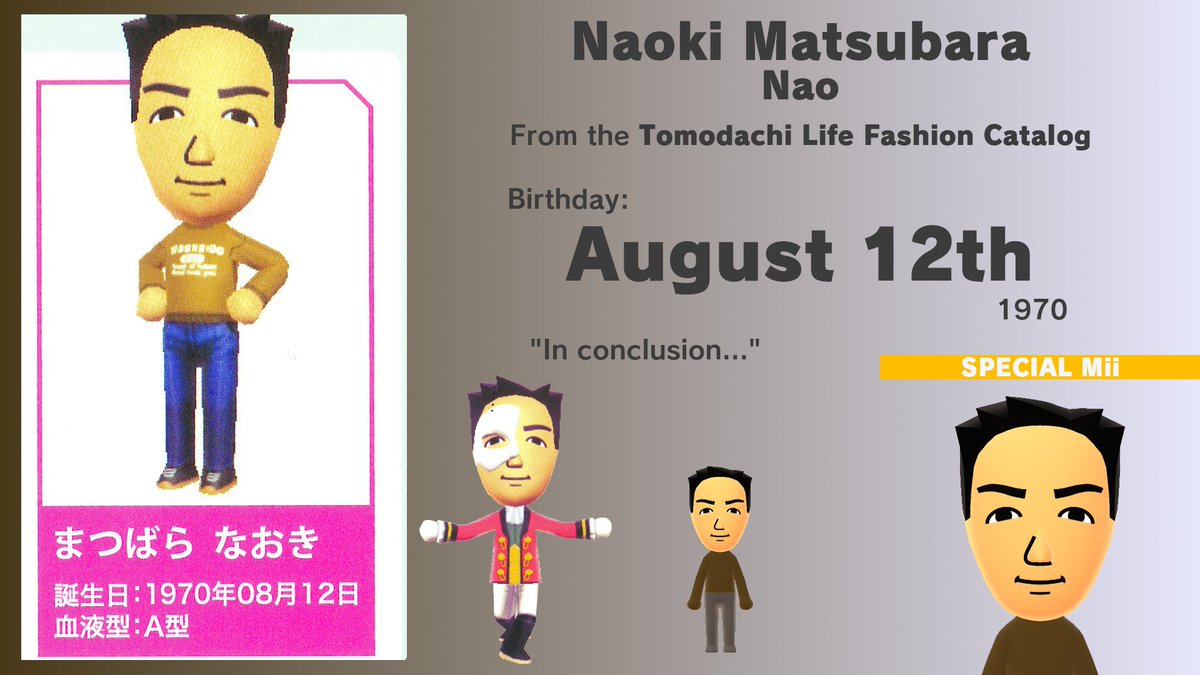 まつばら なおき

誕生日：1970年08月12日
血液型：A型

Naoki Matsubara
Nao

From the Tomodachi Life Fashion Catalog

Birthday:
August 12th
1970

"In conclusion..."

SPECIAL Mii